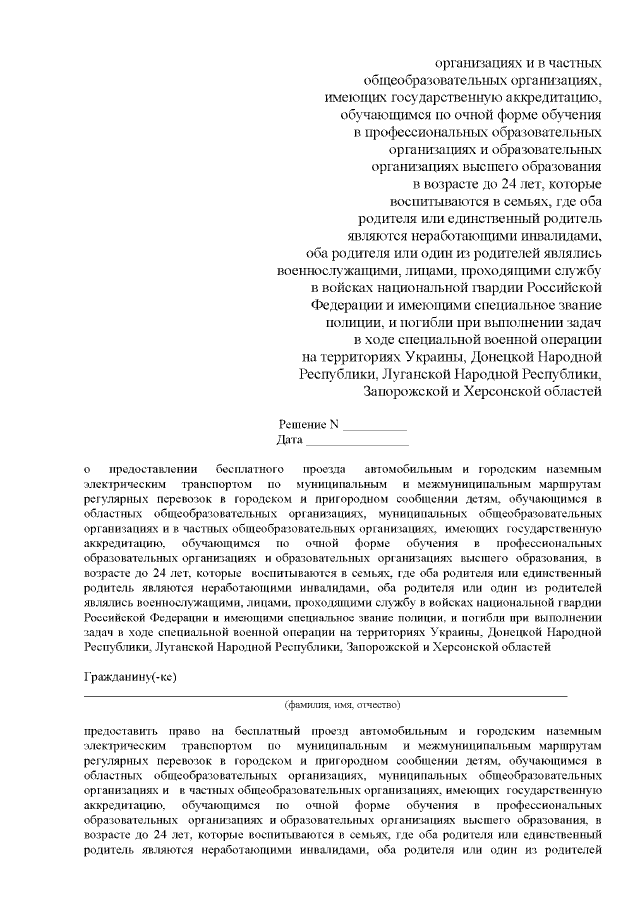 организациях и в частных общеобразовательных организациях, имеющих государственную аккредитацию, обучающимся по очной форме обучения в профессиональных образовательных организациях и образовательных организациях высшего образования в возрасте до 24 лет, которые воспитываются в семьях, где оба родителя или единственный родитель являются неработающими инвалидами, оба родителя или один из родителей являлись военнослужащими, лицами, проходящими службу в войсках национальной гвардии Российской Федерации и имеющими специальное звание полиции, и погибли при выполнении задач в ходе специальной военной операции на территориях Украины, Донецкой Народной Республики, Луганской Народной Республики, Запорожской и Херсонской областей

Решение N __________
Дата ________________

о предоставлении бесплатного проезда автомобильным и городским наземным электрическим транспортом по муниципальным и межмуниципальным маршрутам регулярных перевозок в городском и пригородном сообщении детям, обучающимся в областных общеобразовательных организациях, муниципальных общеобразовательных организациях и в частных общеобразовательных организациях, имеющих государственную аккредитацию, обучающимся по очной форме обучения в профессиональных образовательных организациях и образовательных организациях высшего образования, в возрасте до 24 лет, которые воспитываются в семьях, где оба родителя или единственный родитель являются неработающими инвалидами, оба родителя или один из родителей являлись военнослужащими, лицами, проходящими службу в войсках национальной гвардии Российской Федерации и имеющими специальное звание полиции, и погибли при выполнении задач в ходе специальной военной операции на территориях Украины, Донецкой Народной Республики, Луганской Народной Республики, Запорожской и Херсонской областей

Гражданину(-ке)

(фамилия, имя, отчество)

предоставить право на бесплатный проезд автомобильным и городским наземным электрическим транспортом по муниципальным и межмуниципальным маршрутам регулярных перевозок в городском и пригородном сообщении детям, обучающимся в областных общеобразовательных организациях, муниципальных общеобразовательных организациях и в частных общеобразовательных организациях, имеющих государственную аккредитацию, обучающимся по очной форме обучения в профессиональных образовательных организациях и образовательных организациях высшего образования, в возрасте до 24 лет, которые воспитываются в семьях, где оба родителя или единственный родитель являются неработающими инвалидами, оба родителя или один из родителей